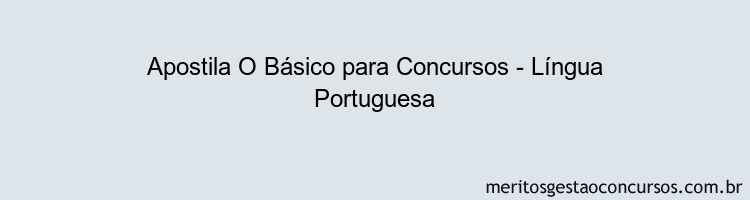 Apostila O Básico para Concursos - Língua Portuguesa

meritosgestaoconcursos.com.br